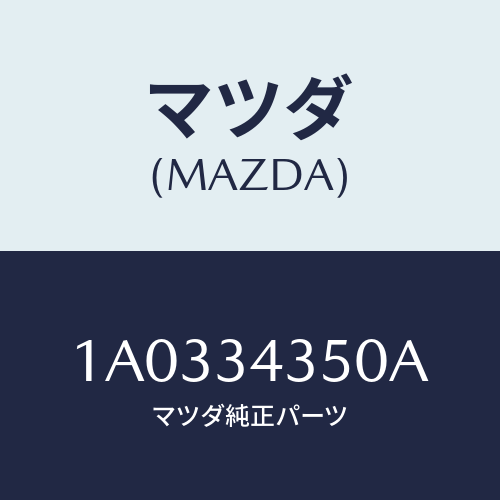 マツダ
(MAZDA)

1A0334350A
マツダ純正パーツ